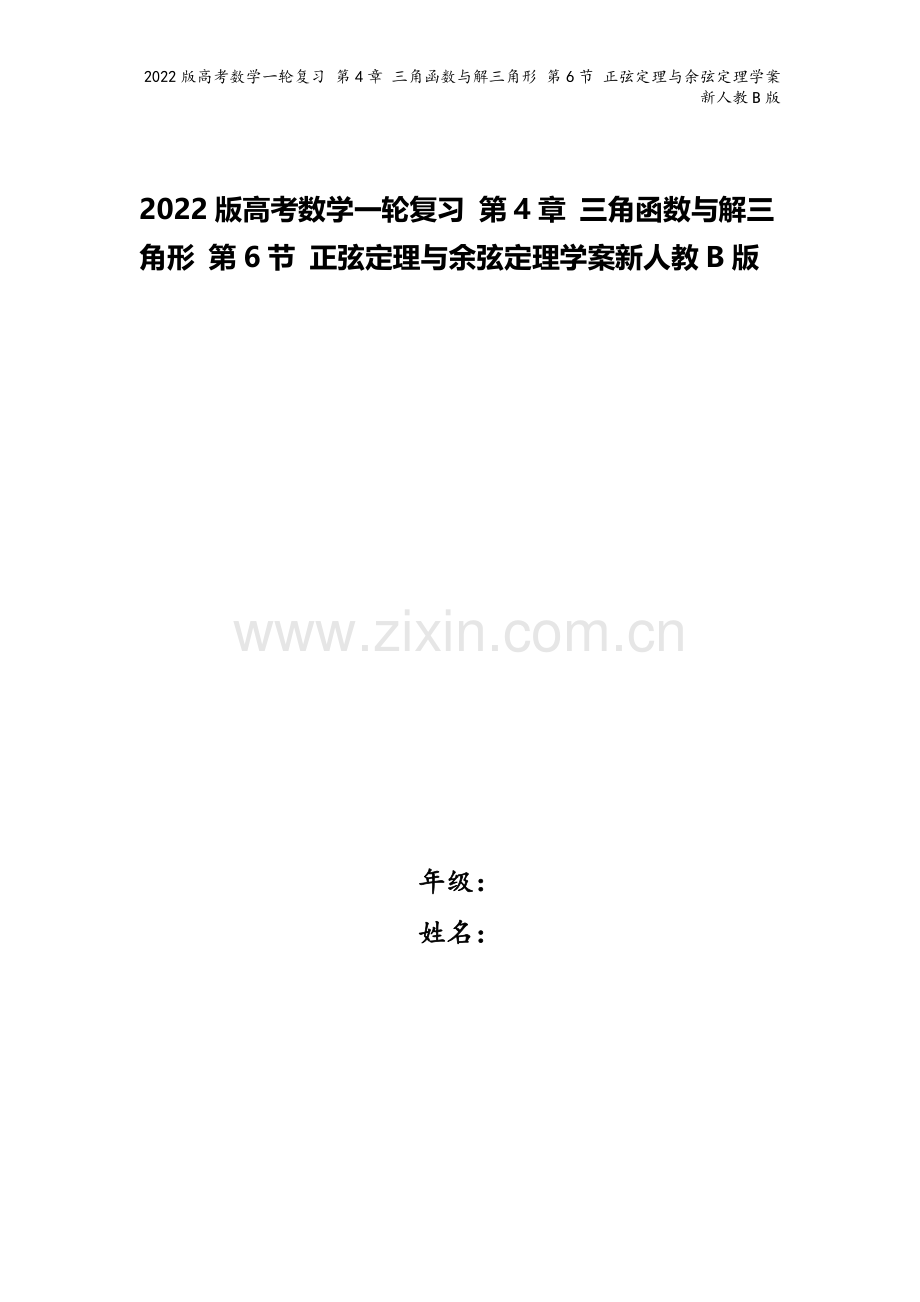 2022 版高考数学一轮复习 第 4 章 三角函数与解三角形 第 6 节 正弦定理与余弦定理学案新人教 B 版

2022 版高考数学一轮复习 第 4 章 三角函数与解三角形 第 6 节 正弦定理与余弦定理学案新人教 B 版

www.zixin.com.cn

年级：
姓名：